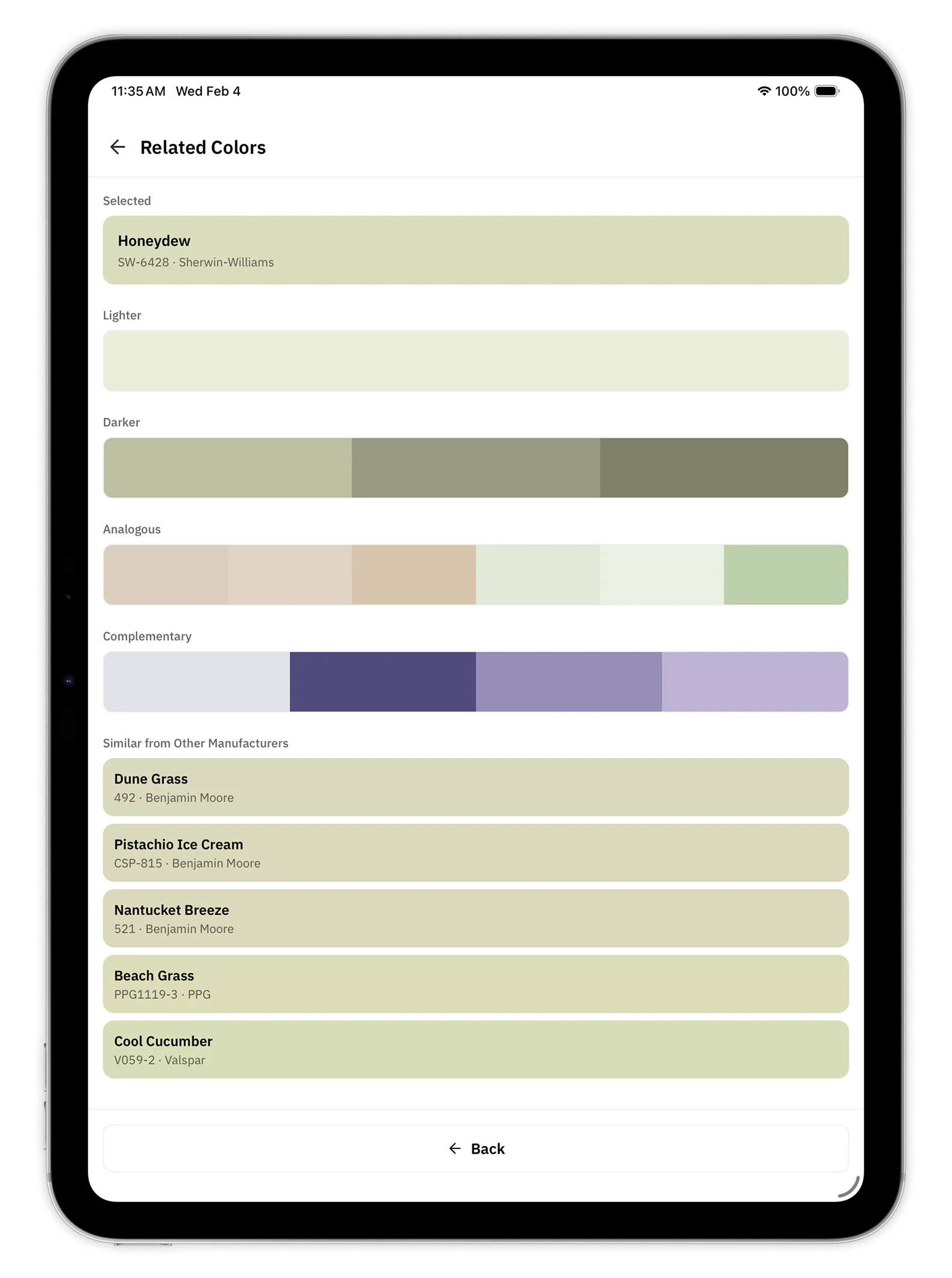 11:35 AM Wed Feb 4

100%

Related Colors

Selected

Honeydew
SW-6428 · Sherwin-Williams

Lighter

Darker

Analogous

Complementary

Similar from Other Manufacturers

Dune Grass
492 · Benjamin Moore

Pistachio Ice Cream
CSP-815 · Benjamin Moore

Nantucket Breeze
521 · Benjamin Moore

Beach Grass
PPG1119-3 · PPG

Cool Cucumber
V059-2 · Valspar

Back